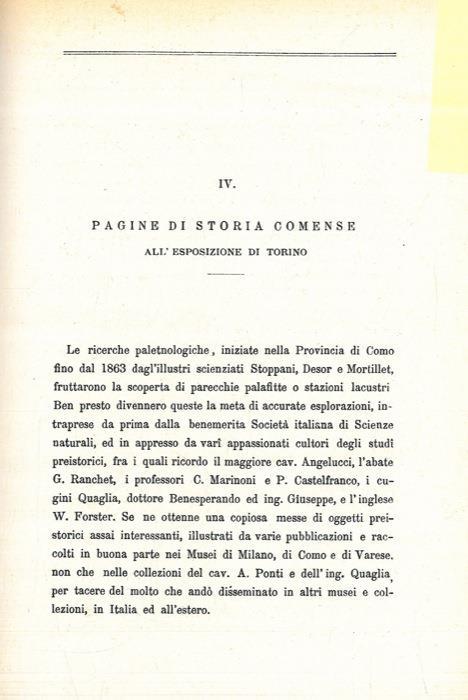 IV.

PAGINE DI STORIA COMENSE

ALL' ESPOSIZIONE DI TORINO

Le ricerche paletnologiche, iniziate nella Provincia di Como fino dal 1863 dagl'illustri scienziati Stoppani, Desor e Mortillet, fruttarono la scoperta di parecchie palafitte o stazioni lacustri Ben presto divennero queste la meta di accurate esplorazioni, intraprese da prima dalla benemerita Società italiana di Scienze naturali, ed in appresso da varî appassionati cultori degli studî preistorici, fra i quali ricordo il maggiore cav. Angelucci, l'abate G. Ranchet, i professori C. Marinoni e P. Castelfranco, i cugini Quaglia, dottore Benesperando ed ing. Giuseppe, e l'inglese W. Forster. Se ne ottenne una copiosa messe di oggetti preistorici assai interessanti, illustrati da varie pubblicazioni e raccolti in buona parte nei Musei di Milano, di Como e di Varese. non che nelle collezioni del cav. A. Ponti e dell'ing. Quaglia, per tacere del molto che andò disseminato in altri musei e collezioni, in Italia ed all'estero.